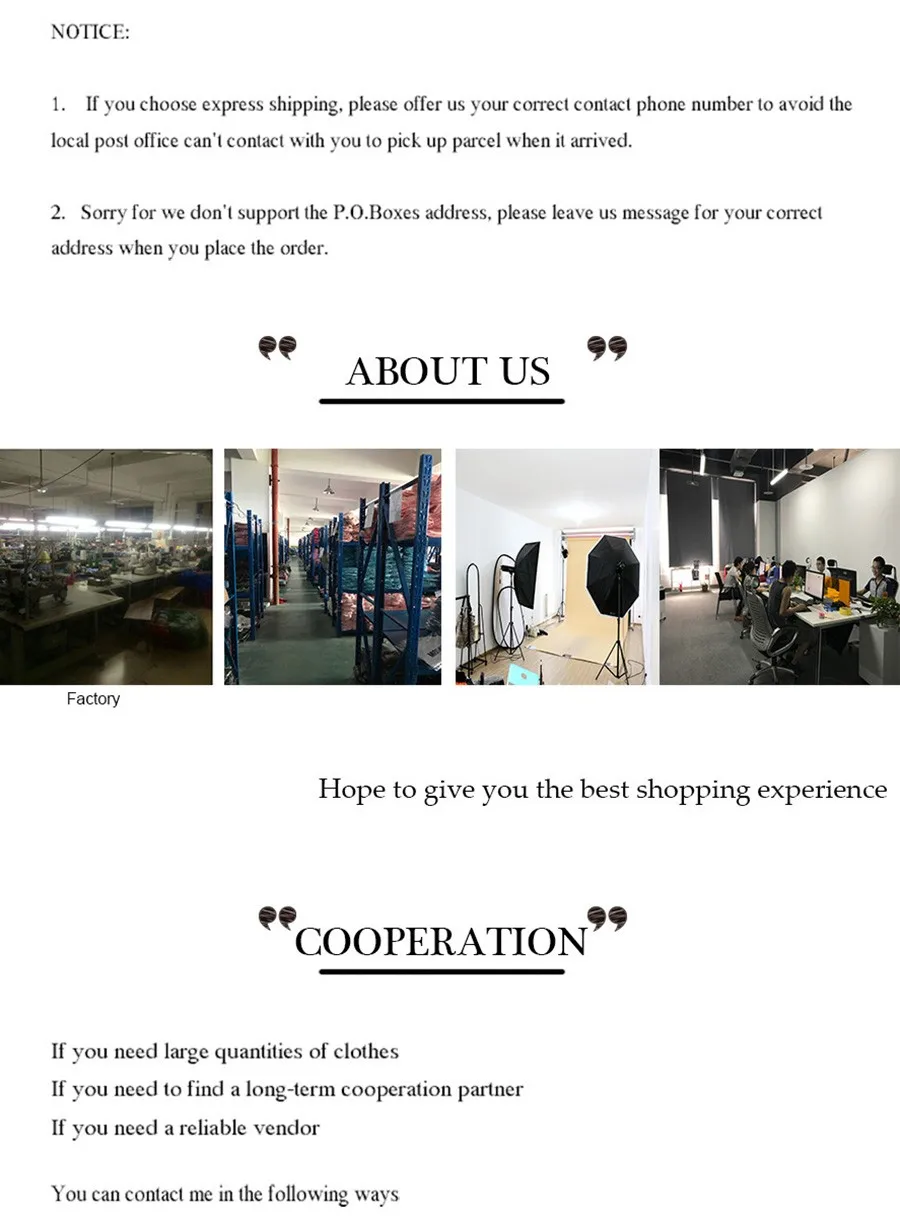 NOTICE:

1. If you choose express shipping, please offer us your correct contact phone number to avoid the local post office can't contact with you to pick up parcel when it arrived.

2. Sorry for we don't support the P.O.Boxes address, please leave us message for your correct address when you place the order.

ABOUT US

Factory

Hope to give you the best shopping experience

COOPERATION

If you need large quantities of clothes
If you need to find a long-term cooperation partner
If you need a reliable vendor

You can contact me in the following ways